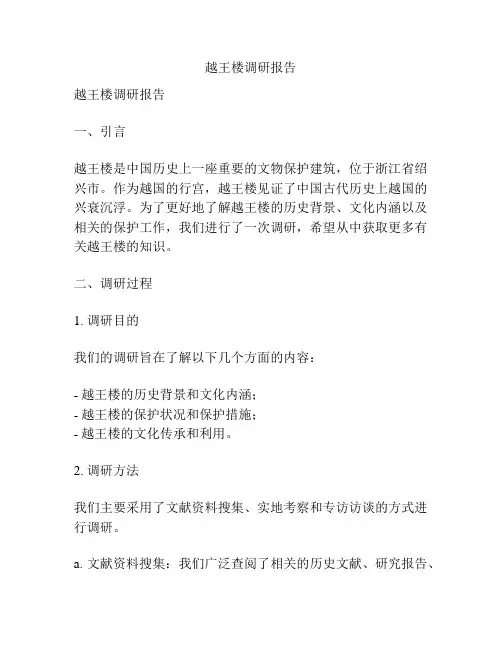 越王楼调研报告

越王楼调研报告

一、引言

越王楼是中国历史上一座重要的文物保护建筑，位于浙江省绍兴市。作为越国的行宫，越王楼见证了中国古代历史上越国的兴衰沉浮。为了更好地了解越王楼的历史背景、文化内涵以及相关的保护工作，我们进行了一次调研，希望从中获取更多有关越王楼的知识。

二、调研过程

1. 调研目的

我们的调研旨在了解以下几个方面的内容：

- 越王楼的历史背景和文化内涵；
- 越王楼的保护状况和保护措施；
- 越王楼的文化传承和利用。

2. 调研方法

我们主要采用了文献资料搜集、实地考察和专访访谈的方式进行调研。

a. 文献资料搜集：我们广泛查阅了相关的历史文献、研究报告、